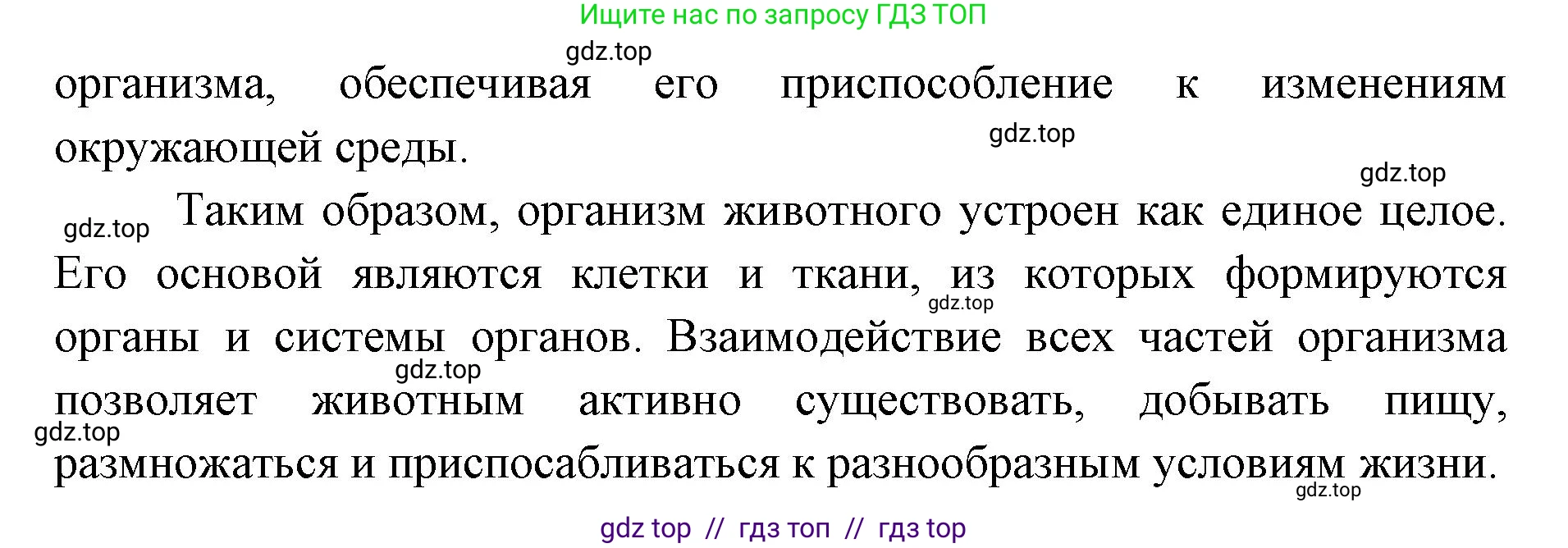 Ищите нас по запросу ГДЗ ТОП

gdz.top

организма, обеспечивая его приспособление к изменениям окружающей среды.

gdz.top

gdz.top

gdz.top Таким образом, организм животного устроен как единое целое. Его основой являются клетки и ткани, из которых формируются органы и системы органов. Взаимодействие всех частей организма позволяет животным активно существовать, добывать пищу, размножаться и приспосабливаться к разнообразным условиям жизни.

gdz.top

gdz.top

gdz.top

gdz.top

gdz top // гдз топ // гдз top